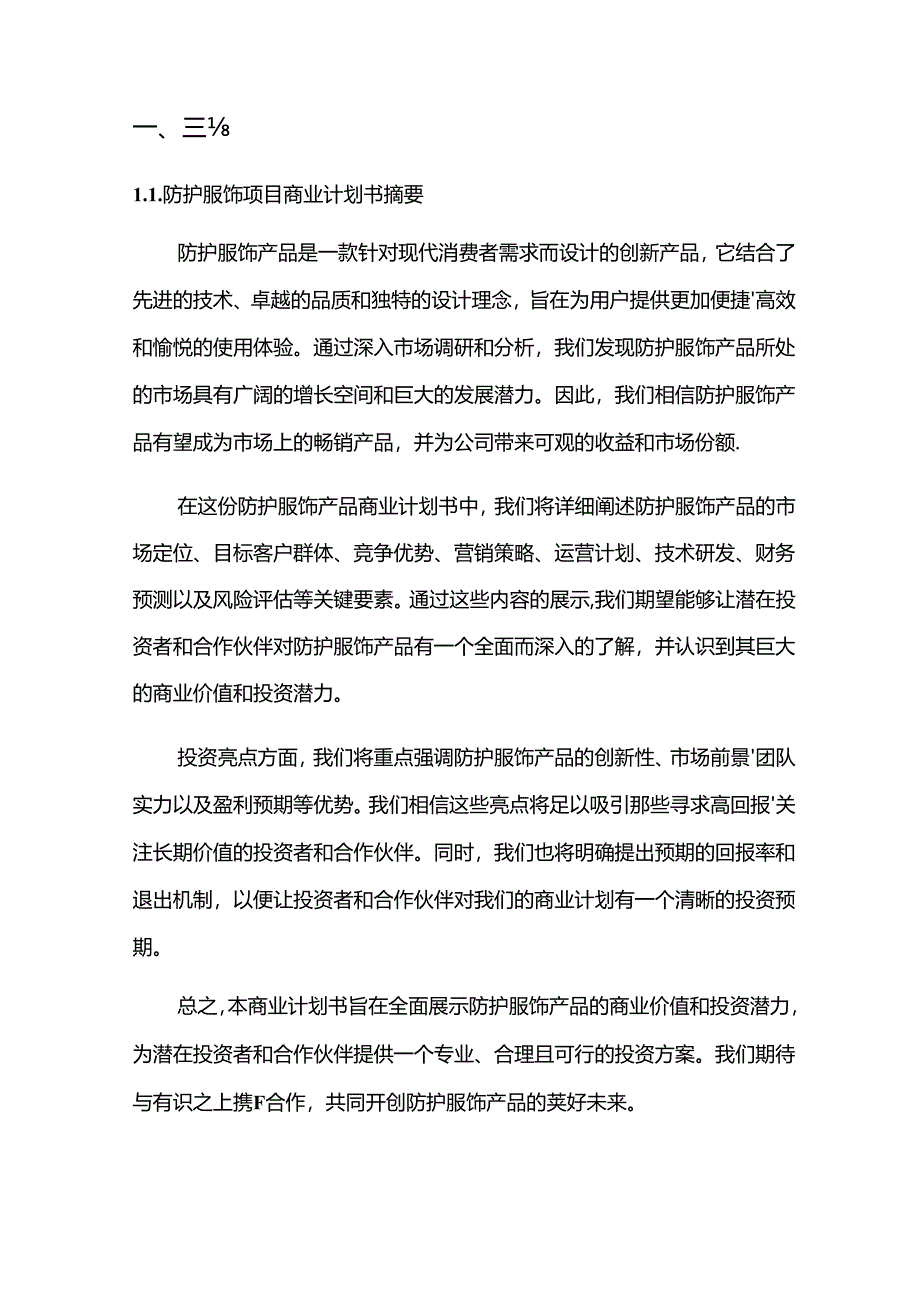 一、三⅛

1.1.防护服饰项目商业计划书摘要

防护服饰产品是一款针对现代消费者需求而设计的创新产品，它结合了先进的技术、卓越的品质和独特的设计理念，旨在为用户提供更加便捷'高效和愉悦的使用体验。通过深入市场调研和分析，我们发现防护服饰产品所处的市场具有广阔的增长空间和巨大的发展潜力。因此，我们相信防护服饰产品有望成为市场上的畅销产品，并为公司带来可观的收益和市场份额.

在这份防护服饰产品商业计划书中，我们将详细阐述防护服饰产品的市场定位、目标客户群体、竞争优势、营销策略、运营计划、技术研发、财务预测以及风险评估等关键要素。通过这些内容的展示,我们期望能够让潜在投资者和合作伙伴对防护服饰产品有一个全面而深入的了解，并认识到其巨大的商业价值和投资潜力。

投资亮点方面，我们将重点强调防护服饰产品的创新性、市场前景'团队实力以及盈利预期等优势。我们相信这些亮点将足以吸引那些寻求高回报'关注长期价值的投资者和合作伙伴。同时，我们也将明确提出预期的回报率和退出机制，以便让投资者和合作伙伴对我们的商业计划有一个清晰的投资预期。

总之,本商业计划书旨在全面展示防护服饰产品的商业价值和投资潜力，为潜在投资者和合作伙伴提供一个专业、合理且可行的投资方案。我们期待与有识之上携F合作，共同开创防护服饰产品的荚好未来。